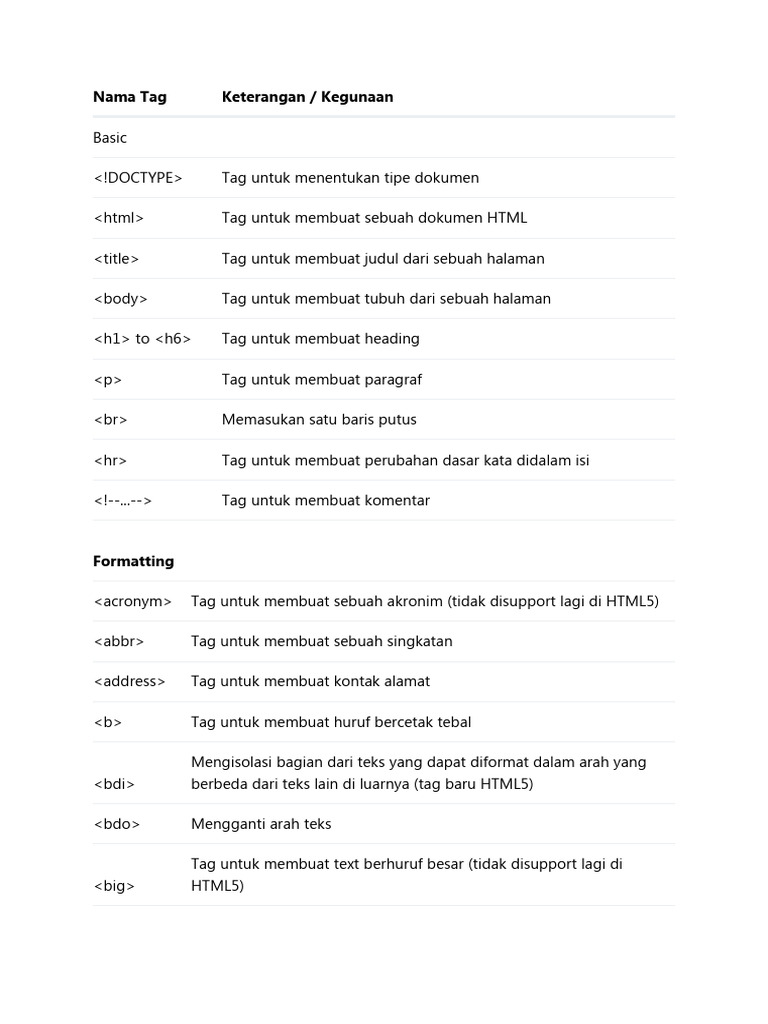 | Nama Tag | Keterangan / Kegunaan |
|---|---|
| Basic | |
| <!DOCTYPE> | Tag untuk menentukan tipe dokumen |
| <html> | Tag untuk membuat sebuah dokumen HTML |
| <title> | Tag untuk membuat judul dari sebuah halaman |
| <body> | Tag untuk membuat tubuh dari sebuah halaman |
| <h1> to <h6> | Tag untuk membuat heading |
| <p> | Tag untuk membuat paragraf |
| <br> | Memasukan satu baris putus |
| <hr> | Tag untuk membuat perubahan dasar kata didalam isi |
| <!--...--> | Tag untuk membuat komentar |

**Formatting**

| | |
|---|---|
| <acronym> | Tag untuk membuat sebuah akronim (tidak disupport lagi di HTML5) |
| <abbr> | Tag untuk membuat sebuah singkatan |
| <address> | Tag untuk membuat kontak alamat |
| <b> | Tag untuk membuat huruf bercetak tebal |
| <bdi> | Mengisolasi bagian dari teks yang dapat diformat dalam arah yang berbeda dari teks lain di luarnya (tag baru HTML5) |
| <bdo> | Mengganti arah teks |
| <big> | Tag untuk membuat text berhuruf besar (tidak disupport lagi di HTML5) |